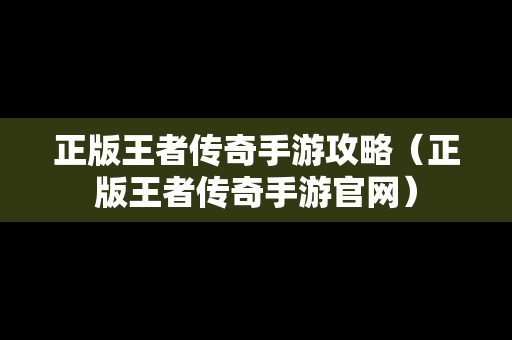 正版王者传奇手游攻略（正版王者传奇手游官网）